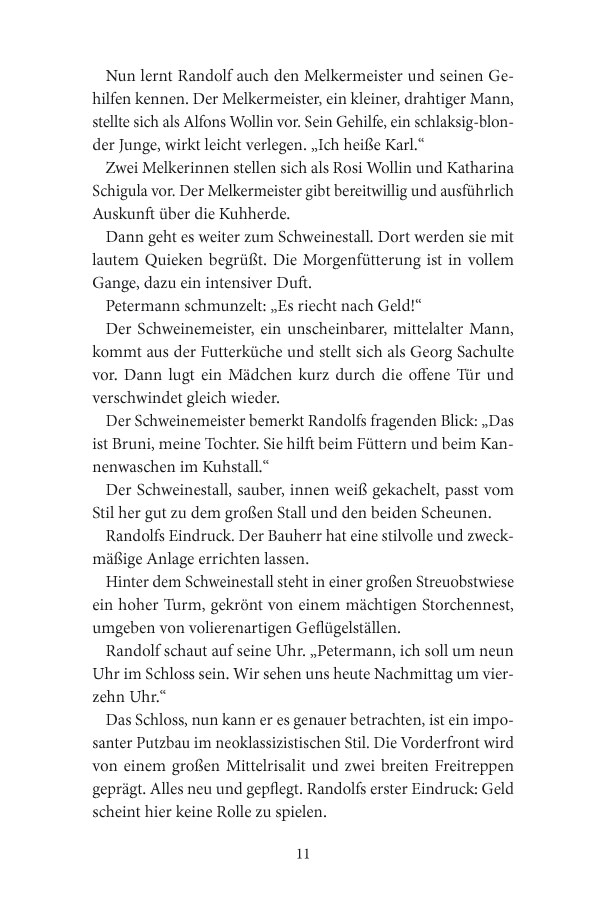 Nun lernt Randolf auch den Melkermeister und seinen Gehilfen kennen. Der Melkermeister, ein kleiner, drahtiger Mann, stellte sich als Alfons Wollin vor. Sein Gehilfe, ein schlaksig-blonder Junge, wirkt leicht verlegen. „Ich heiße Karl.“

Zwei Melkerinnen stellen sich als Rosi Wollin und Katharina Schigula vor. Der Melkermeister gibt bereitwillig und ausführlich Auskunft über die Kuhherde.

Dann geht es weiter zum Schweinestall. Dort werden sie mit lautem Quieken begrüßt. Die Morgenfütterung ist in vollem Gange, dazu ein intensiver Duft.

Petermann schmunzelt: „Es riecht nach Geld!“

Der Schweinemeister, ein unscheinbarer, mittelalter Mann, kommt aus der Futterküche und stellt sich als Georg Sachulte vor. Dann lugt ein Mädchen kurz durch die offene Tür und verschwindet gleich wieder.

Der Schweinemeister bemerkt Randolfs fragenden Blick: „Das ist Bruni, meine Tochter. Sie hilft beim Füttern und beim Kannenwaschen im Kuhstall.“

Der Schweinestall, sauber, innen weiß gekachelt, passt vom Stil her gut zu dem großen Stall und den beiden Scheunen.

Randolfs Eindruck. Der Bauherr hat eine stilvolle und zweckmäßige Anlage errichten lassen.

Hinter dem Schweinestall steht in einer großen Streuobstwiese ein hoher Turm, gekrönt von einem mächtigen Storchennest, umgeben von volierenartigen Geflügelställen.

Randolf schaut auf seine Uhr. „Petermann, ich soll um neun Uhr im Schloss sein. Wir sehen uns heute Nachmittag um vierzehn Uhr.“

Das Schloss, nun kann er es genauer betrachten, ist ein imposanter Putzbau im neoklassizistischen Stil. Die Vorderfront wird von einem großen Mittelrisalit und zwei breiten Freitreppen geprägt. Alles neu und gepflegt. Randolfs erster Eindruck: Geld scheint hier keine Rolle zu spielen.

11